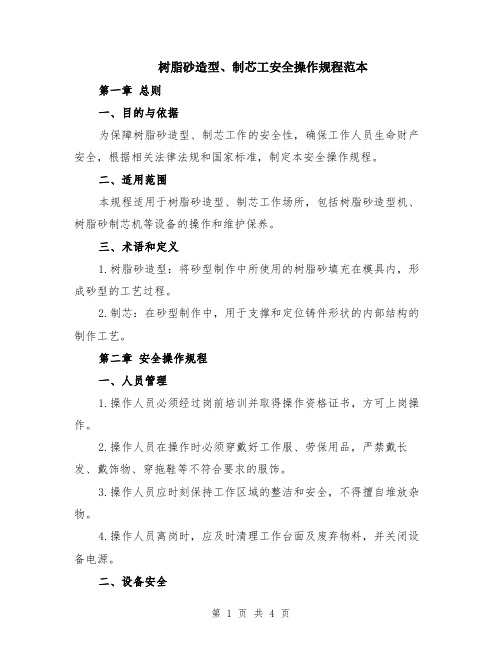 树脂砂造型、制芯工安全操作规程范本

第一章 总则

一、目的与依据

为保障树脂砂造型、制芯工作的安全性，确保工作人员生命财产安全，根据相关法律法规和国家标准，制定本安全操作规程。

二、适用范围

本规程适用于树脂砂造型、制芯工作场所，包括树脂砂造型机、树脂砂制芯机等设备的操作和维护保养。

三、术语和定义

1.树脂砂造型：将砂型制作中所使用的树脂砂填充在模具内，形成砂型的工艺过程。

2.制芯：在砂型制作中，用于支撑和定位铸件形状的内部结构的制作工艺。

第二章 安全操作规程

一、人员管理

1.操作人员必须经过岗前培训并取得操作资格证书，方可上岗操作。

2.操作人员在操作时必须穿戴好工作服、劳保用品，严禁戴长发、戴饰物、穿拖鞋等不符合要求的服饰。

3.操作人员应时刻保持工作区域的整洁和安全，不得擅自堆放杂物。

4.操作人员离岗时，应及时清理工作台面及废弃物料，并关闭设备电源。

二、设备安全

第 1 页 共 4 页